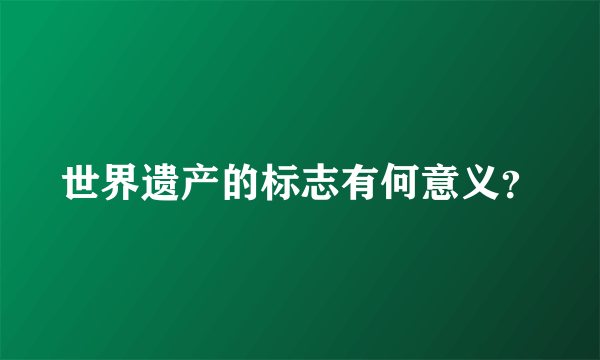 世界遗产的标志有何意义?